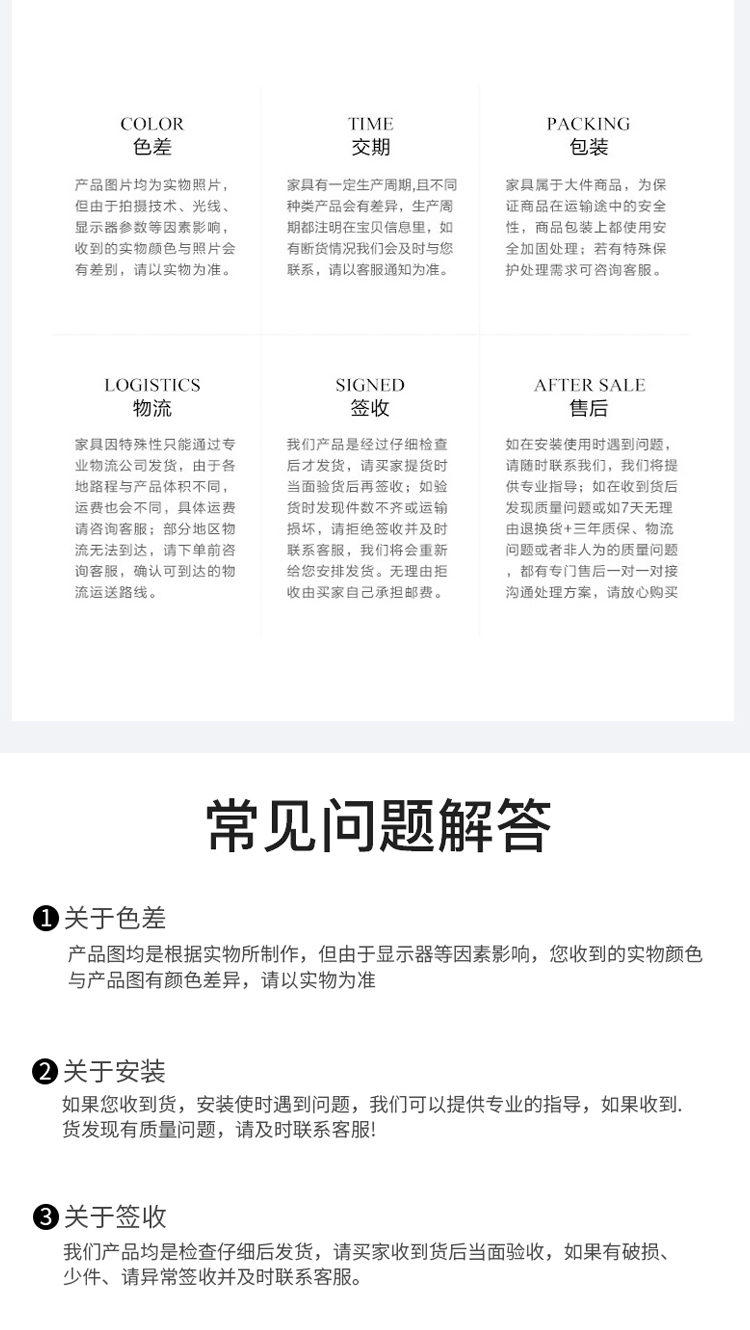 COLOR
色差

产品图片均为实物照片，但由于拍摄技术、光线、显示器参数等因素影响，收到的实物颜色与照片会有差别，请以实物为准。

TIME
交期

家具有一定生产周期,且不同种类产品会有差异，生产周期都注明在宝贝信息里，如有断货情况我们会及时与您联系，请以客服通知为准。

PACKING
包装

家具属于大件商品，为保证商品在运输途中的安全性，商品包装上都使用安全加固处理；若有特殊保护处理需求可咨询客服。

LOGISTICS
物流

家具因特殊性只能通过专业物流公司发货，由于各地路程与产品体积不同，运费也会不同，具体运费请咨询客服；部分地区物流无法到达，请下单前咨询客服，确认可到达的物流运送路线。

SIGNED
签收

我们产品是经过仔细检查后才发货，请买家提货时当面验货后再签收；如验货时发现件数不齐或运输损坏，请拒绝签收并及时联系客服，我们将会重新给您安排发货。无理由拒收由买家自己承担邮费。

AFTER SALE
售后

如在安装使用时遇到问题，请随时联系我们，我们将提供专业指导；如在收到货后发现质量问题或如7天无理由退换货+三年质保、物流问题或者非人为的质量问题，都有专门售后一对一对接沟通处理方案，请放心购买

常见问题解答

❶关于色差
产品图均是根据实物所制作，但由于显示器等因素影响，您收到的实物颜色与产品图有颜色差异，请以实物为准

❷关于安装
如果您收到货，安装使时遇到问题，我们可以提供专业的指导，如果收到.货发现有质量问题，请及时联系客服!

❸关于签收
我们产品均是检查仔细后发货，请买家收到货后当面验收，如果有破损、少件、请异常签收并及时联系客服。